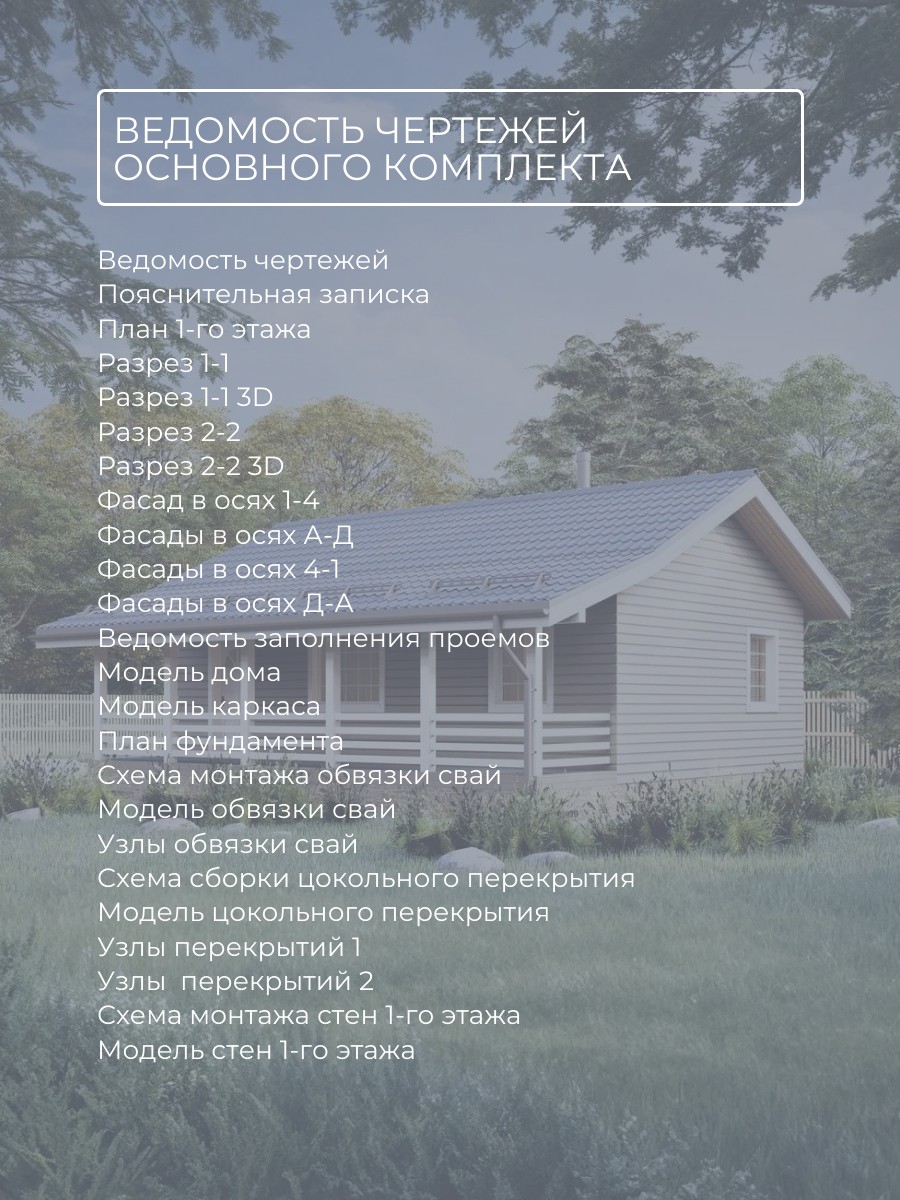 ВЕДОМОСТЬ ЧЕРТЕЖЕЙ ОСНОВНОГО КОМПЛЕКТА

Ведомость чертежей
Пояснительная записка
План 1-го этажа
Разрез 1-1
Разрез 1-1 3D
Разрез 2-2
Разрез 2-2 3D
Фасад в осях 1-4
Фасады в осях А-Д
Фасады в осях 4-1
Фасады в осях Д-А
Ведомость заполнения проемов
Модель дома
Модель каркаса
План фундамента
Схема монтажа обвязки свай
Модель обвязки свай
Узлы обвязки свай
Схема сборки цокольного перекрытия
Модель цокольного перекрытия
Узлы перекрытий 1
Узлы  перекрытий 2
Схема монтажа стен 1-го этажа
Модель стен 1-го этажа